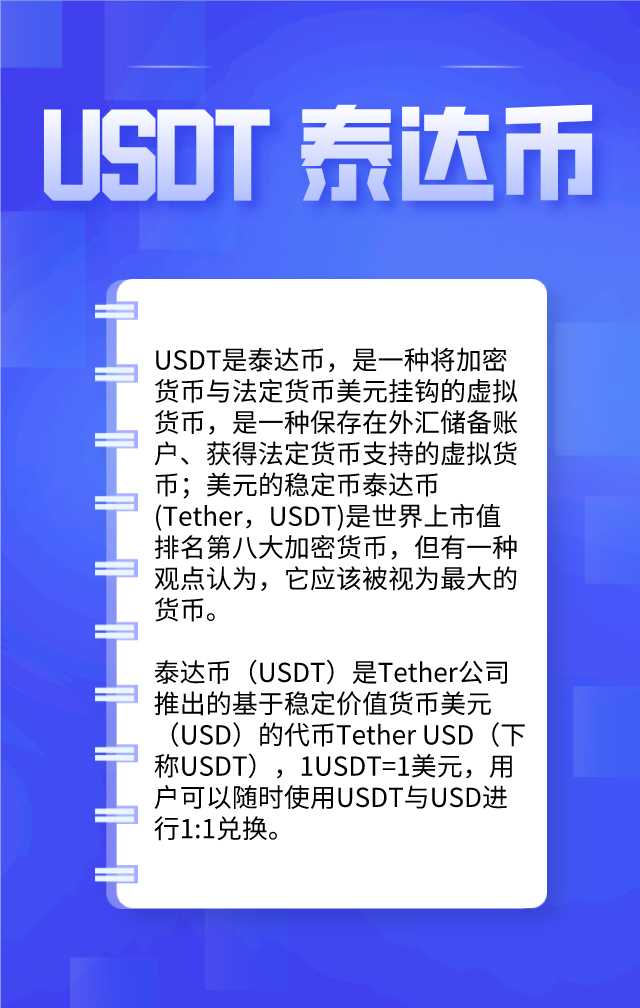 USDT 泰达币

USDT是泰达币，是一种将加密货币与法定货币美元挂钩的虚拟货币，是一种保存在外汇储备账户、获得法定货币支持的虚拟货币；美元的稳定币泰达币(Tether，USDT)是世界上市值排名第八大加密货币，但有一种观点认为，它应该被视为最大的货币。

泰达币（USDT）是Tether公司推出的基于稳定价值货币美元（USD）的代币Tether USD（下称USDT），1USDT=1美元，用户可以随时使用USDT与USD进行1:1兑换。